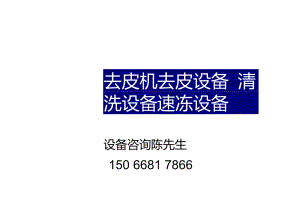 去皮机去皮设备 清洗设备速冻设备

设备咨询陈先生

150 6681 7866